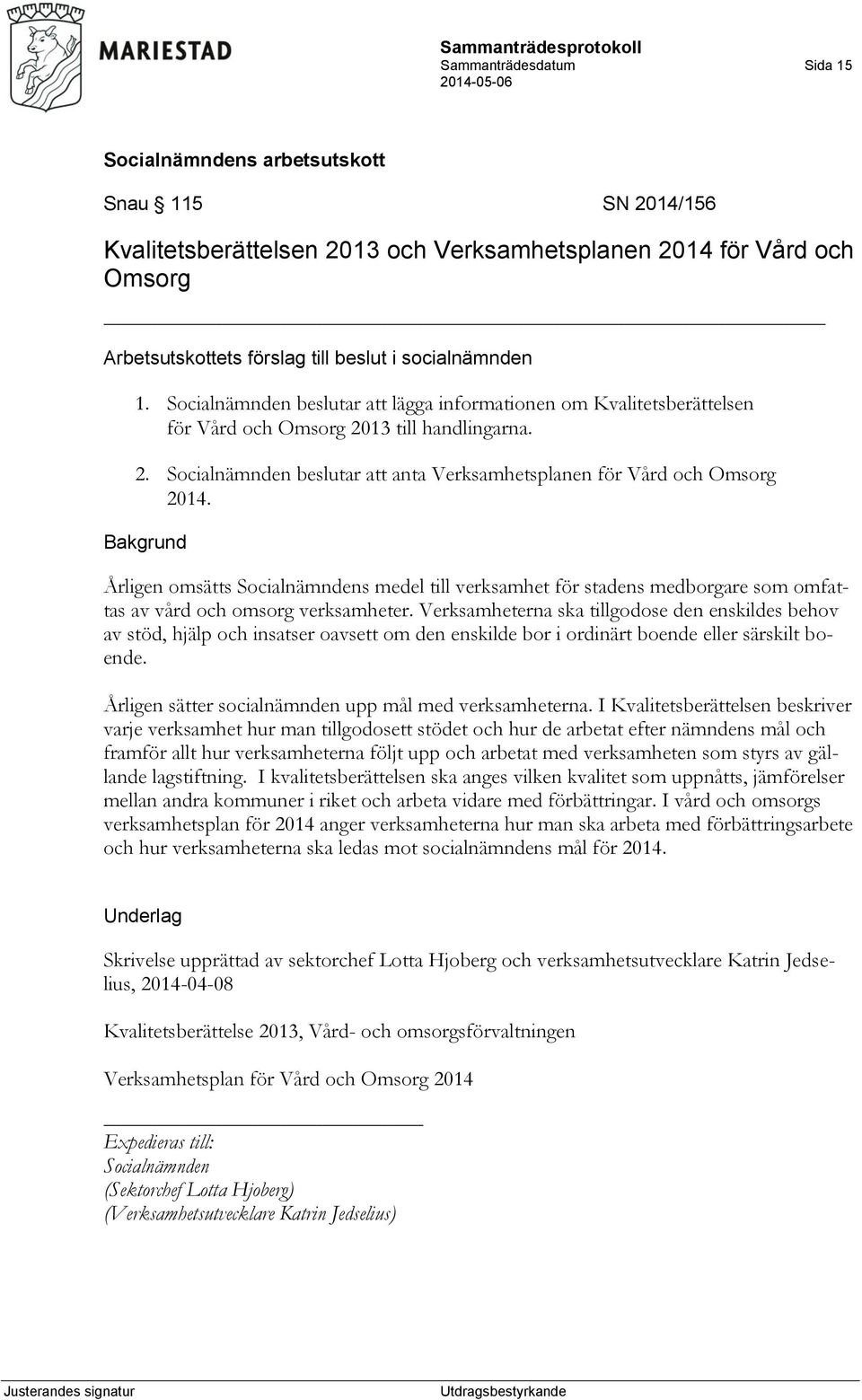 MARIESTAD

Sammanträdesprotokoll
Sammanträdesdatum
2014-05-06

Sida 15

Socialnämndens arbetsutskott

Snau § 115 SN 2014/156

Kvalitetsberättelsen 2013 och Verksamhetsplanen 2014 för Vård och Omsorg

Arbetsutskottets förslag till beslut i socialnämnden

1. Socialnämnden beslutar att lägga informationen om Kvalitetsberättelsen för Vård och Omsorg 2013 till handlingarna.

2. Socialnämnden beslutar att anta Verksamhetsplanen för Vård och Omsorg 2014.

Bakgrund

Årligen omsätts Socialnämndens medel till verksamhet för stadens medborgare som omfattas av vård och omsorg verksamheter. Verksamheterna ska tillgodose den enskildes behov av stöd, hjälp och insatser oavsett om den enskilde bor i ordinärt boende eller särskilt boende.

Årligen sätter socialnämnden upp mål med verksamheterna. I Kvalitetsberättelsen beskriver varje verksamhet hur man tillgodosett stödet och hur de arbetat efter nämndens mål och framför allt hur verksamheterna följt upp och arbetat med verksamheten som styrs av gällande lagstiftning. I kvalitetsberättelsen ska anges vilken kvalitet som uppnåtts, jämförelser mellan andra kommuner i riket och arbeta vidare med förbättringar. I vård och omsorgs verksamhetsplan för 2014 anger verksamheterna hur man ska arbeta med förbättringsarbete och hur verksamheterna ska ledas mot socialnämndens mål för 2014.

Underlag

Skrivelse upprättad av sektorchef Lotta Hjoberg och verksamhetsutvecklare Katrin Jedselius, 2014-04-08

Kvalitetsberättelse 2013, Vård- och omsorgsförvaltningen

Verksamhetsplan för Vård och Omsorg 2014

Expedieras till:
Socialnämnden
(Sektorchef Lotta Hjoberg)
(Verksamhetsutvecklare Katrin Jedselius)

Justerandes signatur

Utdragsbestyrkande